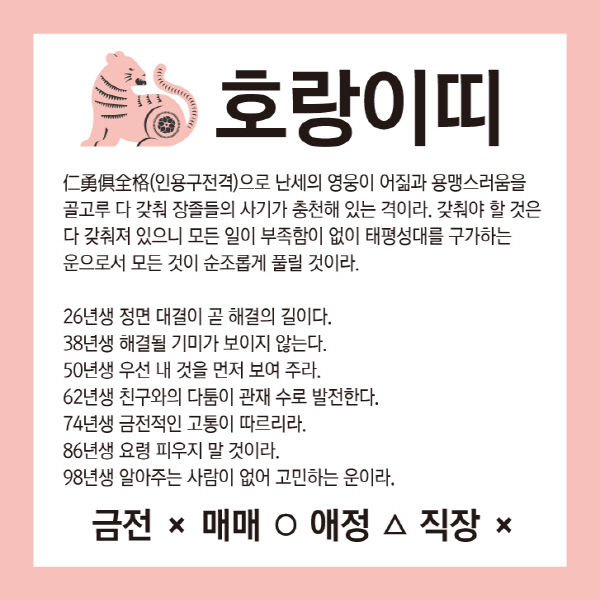 호랑이띠

仁勇俱全格(인용구전격)으로 난세의 영웅이 어짊과 용맹스러움을 골고루 다 갖춰 장졸들의 사기가 충천해 있는 격이라. 갖춰야 할 것은 다 갖춰져 있으니 모든 일이 부족함이 없이 태평성대를 구가하는 운으로서 모든 것이 순조롭게 풀릴 것이라.

26년생 정면 대결이 곧 해결의 길이다.
38년생 해결될 기미가 보이지 않는다.
50년생 우선 내 것을 먼저 보여 주라.
62년생 친구와의 다툼이 관재 수로 발전한다.
74년생 금전적인 고통이 따르리라.
86년생 요령 피우지 말 것이라.
98년생 알아주는 사람이 없어 고민하는 운이라.

금전 × 매매 ○ 애정 △ 직장 ×